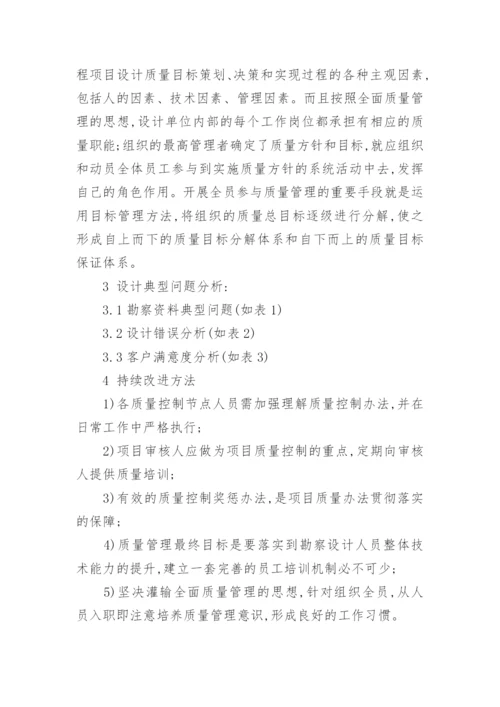 程项目设计质量目标策划、决策和实现过程的各种主观因素，包括人的因素、技术因素、管理因素。而且按照全面质量管理的思想，设计单位内部的每个工作岗位都承担有相应的质量职能；组织的最高管理者确定了质量方针和目标，就应组织和动员全体员工参与到实施质量方针的系统活动中去，发挥自己的角色作用。开展全员参与质量管理的重要手段就是运用目标管理方法，将组织的质量总目标逐级进行分解，使之形成自上而下的质量目标分解体系和自下而上的质量目标保证体系。

3 设计典型问题分析：

3.1 勘察资料典型问题(如表 1)

3.2 设计错误分析(如表 2)

3.3 客户满意度分析(如表 3)

4 持续改进方法

1)各质量控制节点人员需加强理解质量控制办法，并在日常工作中严格执行；

2)项目审核人应做为项目质量控制的重点，定期向审核人提供质量培训；

3)有效的质量控制奖惩办法，是项目质量办法贯彻落实的保障；

4)质量管理最终目标是要落实到勘察设计人员整体技术能力的提升，建立一套完善的员工培训机制必不可少；

5)坚决灌输全面质量管理的思想，针对组织全员，从人员入职即注意培养质量管理意识，形成良好的工作习惯。